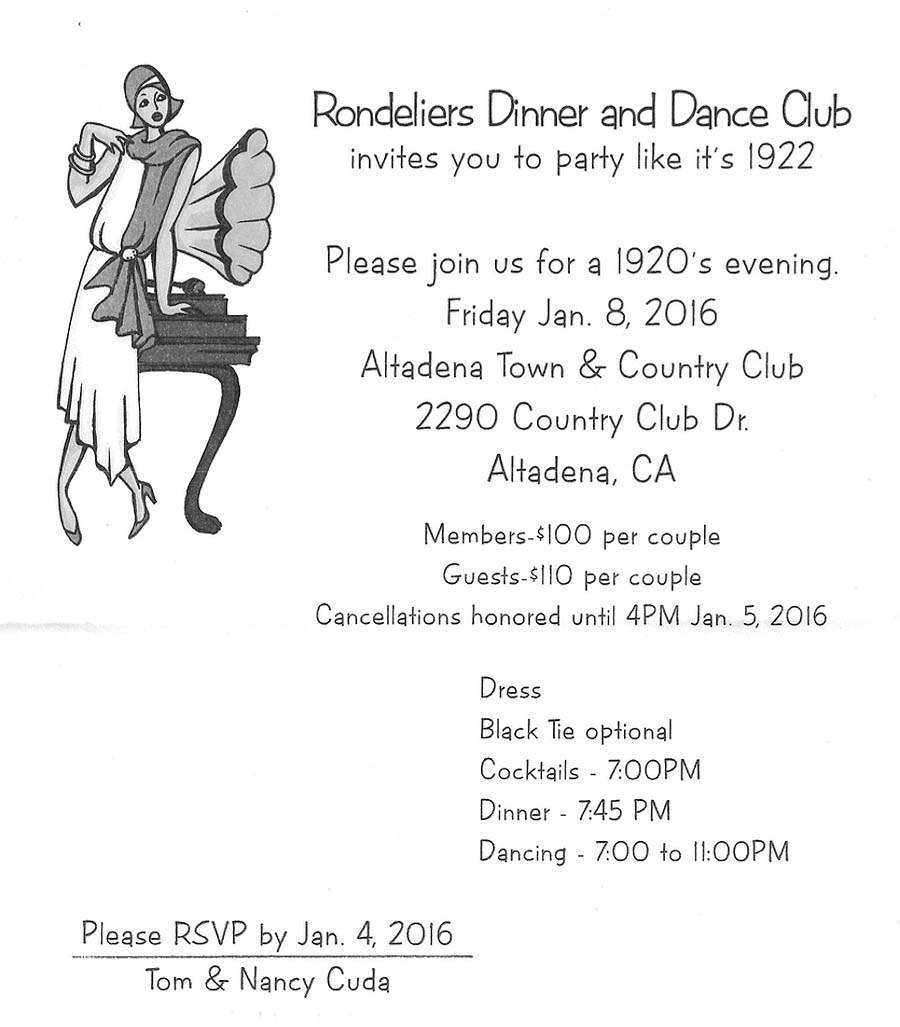 Rondeliers Dinner and Dance Club
invites you to party like it's 1922

Please join us for a 1920's evening.
Friday Jan. 8, 2016
Altadena Town & Country Club
2290 Country Club Dr.
Altadena, CA

Members-$100 per couple
Guests-$110 per couple
Cancellations honored until 4PM Jan. 5, 2016

Dress
Black Tie optional
Cocktails - 7:00PM
Dinner - 7:45 PM
Dancing - 7:00 to 11:00PM

Please RSVP by Jan. 4, 2016
Tom & Nancy Cuda